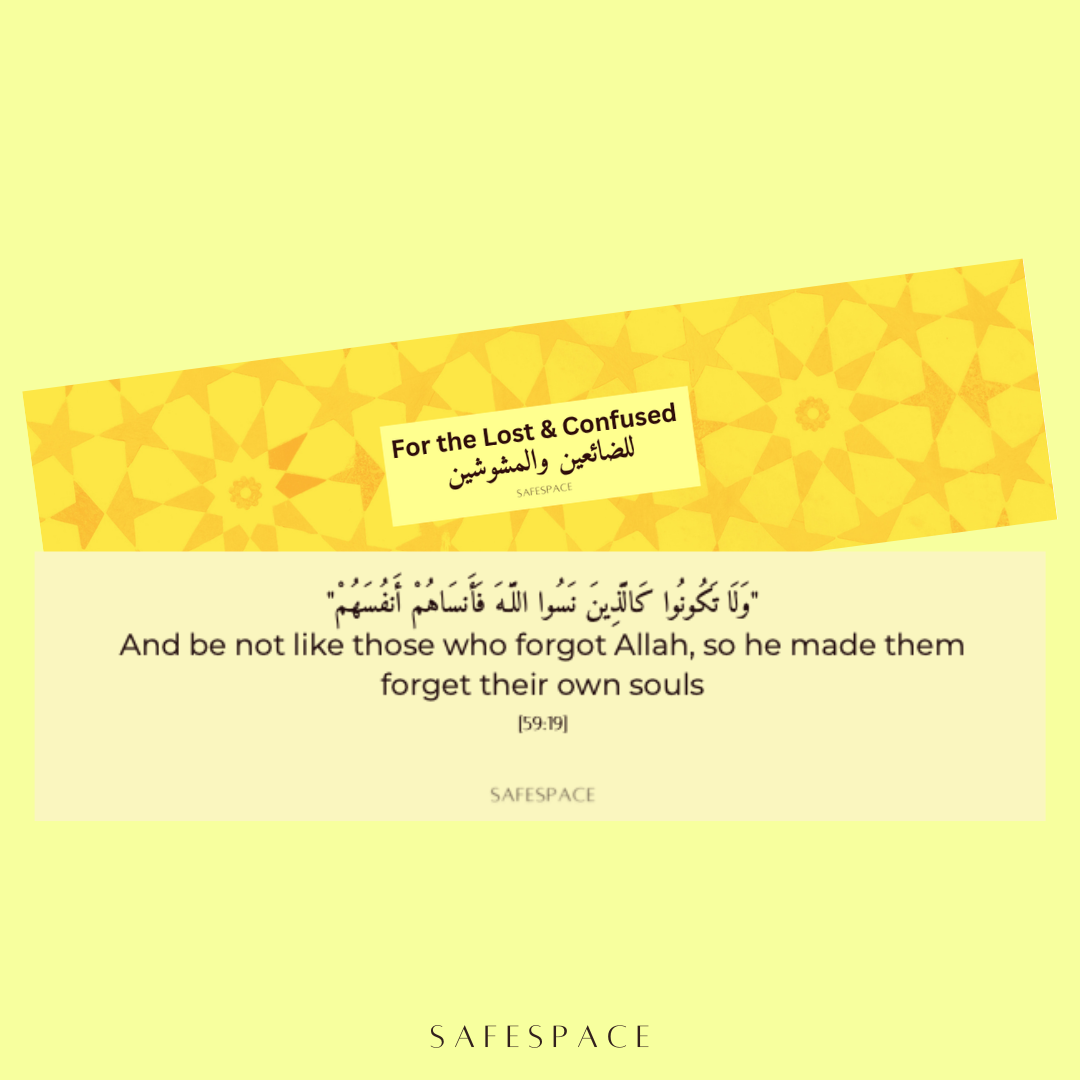 For the Lost & Confused
للضائعين والمشوشين
SAFESPACE

"وَلَا تَكُونُوا كَالَّذِينَ نَسُوا اللَّهَ فَأَنسَاهُمْ أَنفُسَهُمْ"
And be not like those who forgot Allah, so he made them forget their own souls
[59:19]

SAFESPACE

SAFESPACE